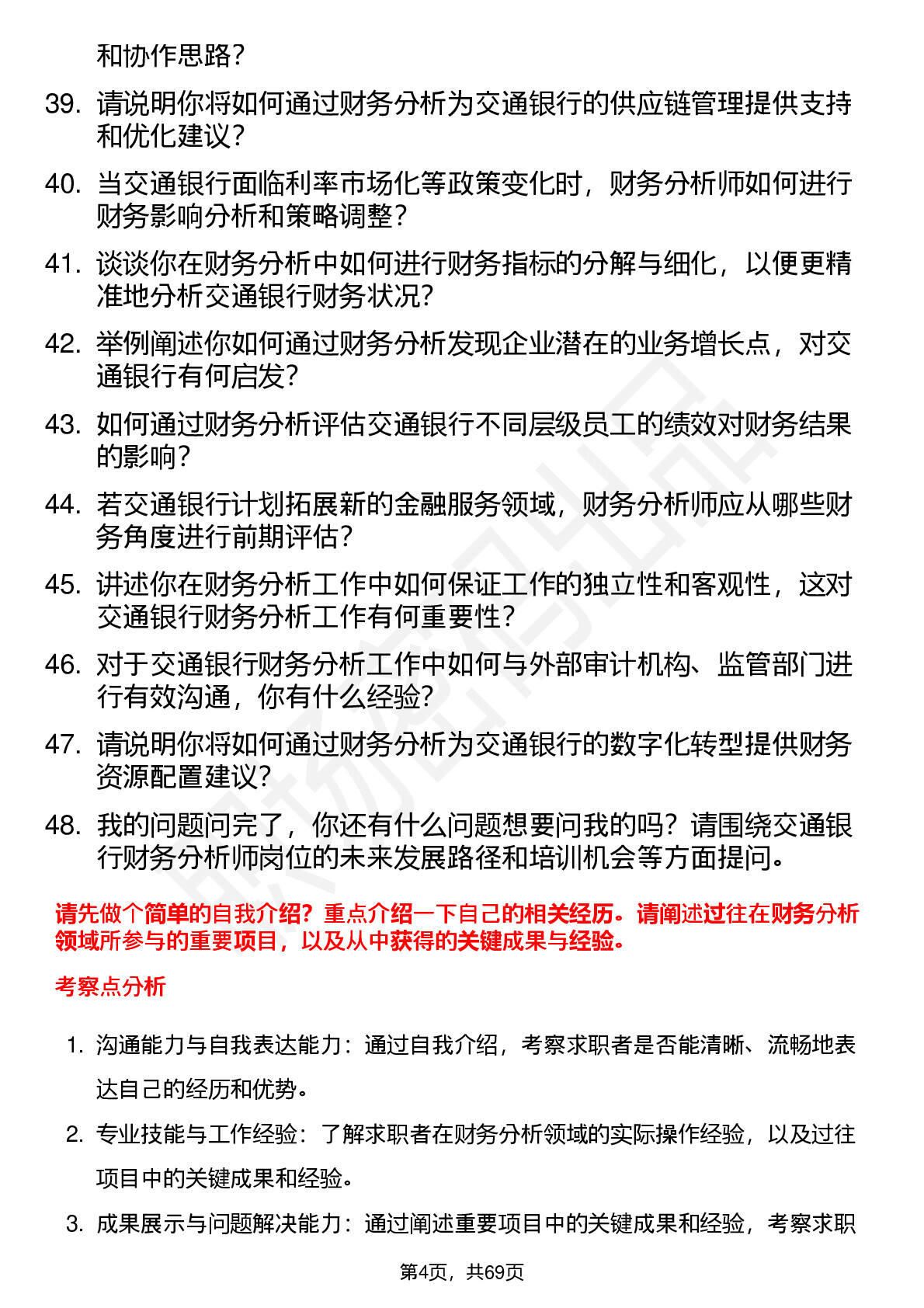 和协作思路？

39. 请说明你将如何通过财务分析为交通银行的供应链管理提供支持和优化建议？

40. 当交通银行面临利率市场化等政策变化时，财务分析师如何进行财务影响分析和策略调整？

41. 谈谈你在财务分析中如何进行财务指标的分解与细化，以便更精准地分析交通银行财务状况？

42. 举例阐述你如何通过财务分析发现企业潜在的业务增长点，对交通银行有何启发？

43. 如何通过财务分析评估交通银行不同层级员工的绩效对财务结果的影响？

44. 若交通银行计划拓展新的金融服务领域，财务分析师应从哪些财务角度进行前期评估？

45. 讲述你在财务分析工作中如何保证工作的独立性和客观性，这对交通银行财务分析工作有何重要性？

46. 对于交通银行财务分析工作中如何与外部审计机构、监管部门进行有效沟通，你有什么经验？

47. 请说明你将如何通过财务分析为交通银行的数字化转型提供财务资源配置建议？

48. 我的问题问完了，你还有什么问题想要问我的吗？请围绕交通银行财务分析师岗位的未来发展路径和培训机会等方面提问。

请先做个简单的自我介绍？重点介绍一下自己的相关经历。请阐述过往在财务分析领域所参与的重要项目，以及从中获得的关键成果与经验。

考察点分析

1. 沟通能力与自我表达能力：通过自我介绍，考察求职者是否能清晰、流畅地表达自己的经历和优势。

2. 专业技能与工作经验：了解求职者在财务分析领域的实际操作经验，以及过往项目中的关键成果和经验。

3. 成果展示与问题解决能力：通过阐述重要项目中的关键成果和经验，考察求职

第4页，共69页